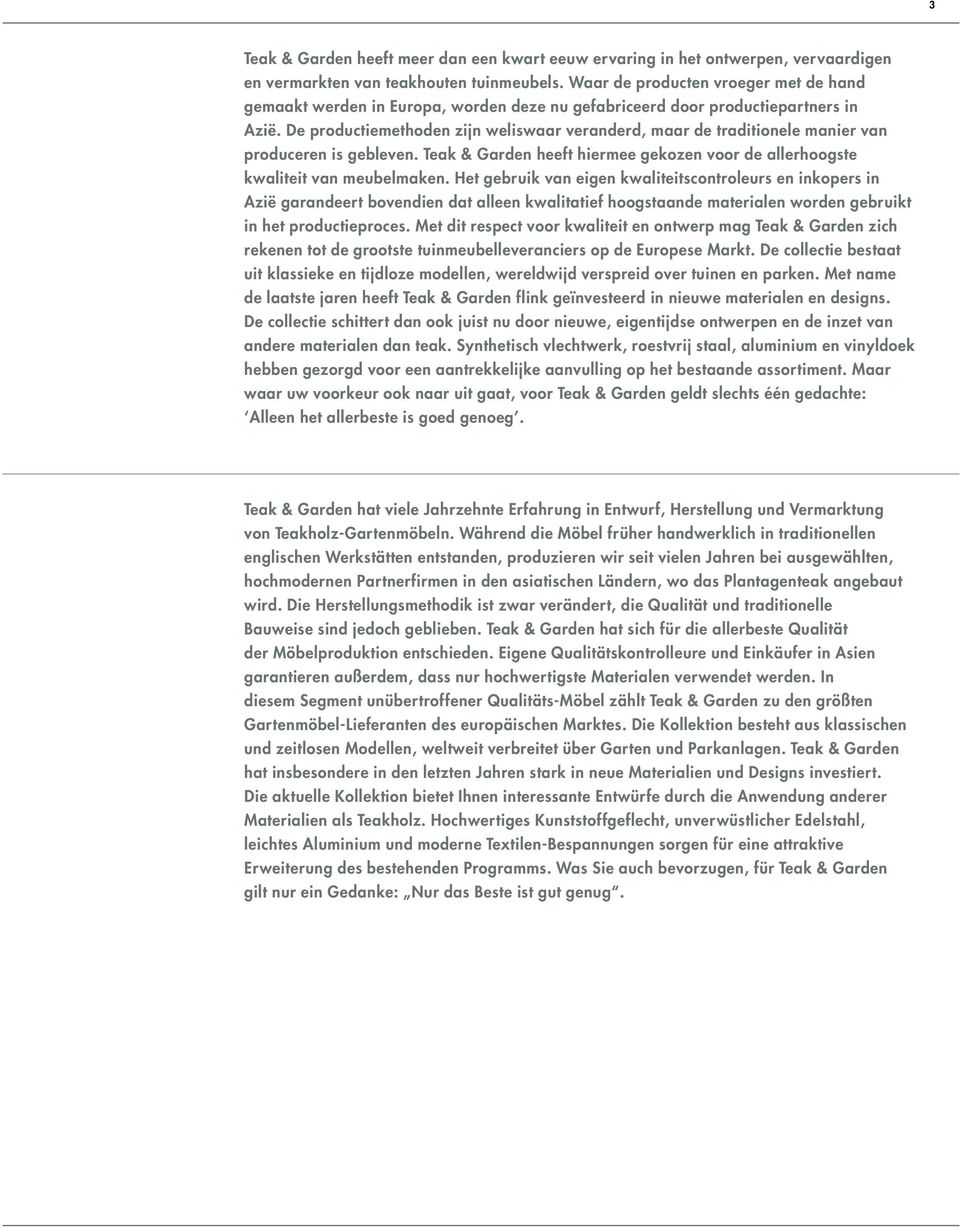 3

Teak & Garden heeft meer dan een kwart eeuw ervaring in het ontwerpen, vervaardigen en vermarkten van teakhouten tuinmeubels. Waar de producten vroeger met de hand gemaakt werden in Europa, worden deze nu gefabriceerd door productiepartners in Azië. De productiemethoden zijn weliswaar veranderd, maar de traditionele manier van produceren is gebleven. Teak & Garden heeft hiermee gekozen voor de allerhoogste kwaliteit van meubelmaken. Het gebruik van eigen kwaliteitscontroleurs en inkopers in Azië garandeert bovendien dat alleen kwalitatief hoogstaande materialen worden gebruikt in het productieproces. Met dit respect voor kwaliteit en ontwerp mag Teak & Garden zich rekenen tot de grootste tuinmeubelleveranciers op de Europese Markt. De collectie bestaat uit klassieke en tijdloze modellen, wereldwijd verspreid over tuinen en parken. Met name de laatste jaren heeft Teak & Garden flink geïnvesteerd in nieuwe materialen en designs. De collectie schittert dan ook juist nu door nieuwe, eigentijdse ontwerpen en de inzet van andere materialen dan teak. Synthetisch vlechtwerk, roestvrij staal, aluminium en vinyldoek hebben gezorgd voor een aantrekkelijke aanvulling op het bestaande assortiment. Maar waar uw voorkeur ook naar uit gaat, voor Teak & Garden geldt slechts één gedachte: 'Alleen het allerbeste is goed genoeg'.

Teak & Garden hat viele Jahrzehnte Erfahrung in Entwurf, Herstellung und Vermarktung von Teakholz-Gartenmöbeln. Während die Möbel früher handwerklich in traditionellen englischen Werkstätten entstanden, produzieren wir seit vielen Jahren bei ausgewählten, hochmodernen Partnerfirmen in den asiatischen Ländern, wo das Plantagenteak angebaut wird. Die Herstellungsmethodik ist zwar verändert, die Qualität und traditionelle Bauweise sind jedoch geblieben. Teak & Garden hat sich für die allerbeste Qualität der Möbelproduktion entschieden. Eigene Qualitätskontrolleure und Einkäufer in Asien garantieren außerdem, dass nur hochwertigste Materialen verwendet werden. In diesem Segment unübertroffener Qualitäts-Möbel zählt Teak & Garden zu den größten Gartenmöbel-Lieferanten des europäischen Marktes. Die Kollektion besteht aus klassischen und zeitlosen Modellen, weltweit verbreitet über Garten und Parkanlagen. Teak & Garden hat insbesondere in den letzten Jahren stark in neue Materialien und Designs investiert. Die aktuelle Kollektion bietet Ihnen interessante Entwürfe durch die Anwendung anderer Materialien als Teakholz. Hochwertiges Kunststoffgeflecht, unverwüstlicher Edelstahl, leichtes Aluminium und moderne Textilen-Bespannungen sorgen für eine attraktive Erweiterung des bestehenden Programms. Was Sie auch bevorzugen, für Teak & Garden gilt nur ein Gedanke: „Nur das Beste ist gut genug".